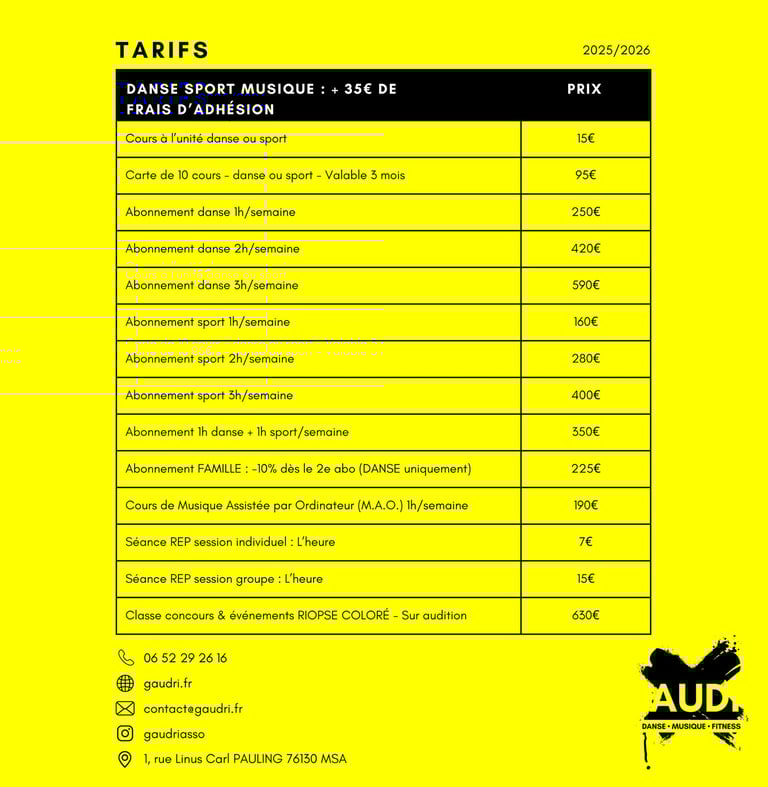 TARIFS

2025/2026

| DANSE SPORT MUSIQUE : + 35€ DE FRAIS D'ADHÉSION | PRIX |
|---|---|
| Cours à l'unité danse ou sport | 15€ |
| Carte de 10 cours - danse ou sport - Valable 3 mois | 95€ |
| Abonnement danse 1h/semaine | 250€ |
| Abonnement danse 2h/semaine | 420€ |
| Abonnement danse 3h/semaine | 590€ |
| Abonnement sport 1h/semaine | 160€ |
| Abonnement sport 2h/semaine | 280€ |
| Abonnement sport 3h/semaine | 400€ |
| Abonnement 1h danse + 1h sport/semaine | 350€ |
| Abonnement FAMILLE : -10% dès le 2e abo (DANSE uniquement) | 225€ |
| Cours de Musique Assistée par Ordinateur (M.A.O.) 1h/semaine | 190€ |
| Séance REP session individuel : L'heure | 7€ |
| Séance REP session groupe : L'heure | 15€ |
| Classe concours & événements RIOPSE COLORÉ - Sur audition | 630€ |

06 52 29 26 16
gaudri.fr
contact@gaudri.fr
gaudriasso
1, rue Linus Carl PAULING 76130 MSA

AUDI
DANSE • MUSIQUE • FITNESS